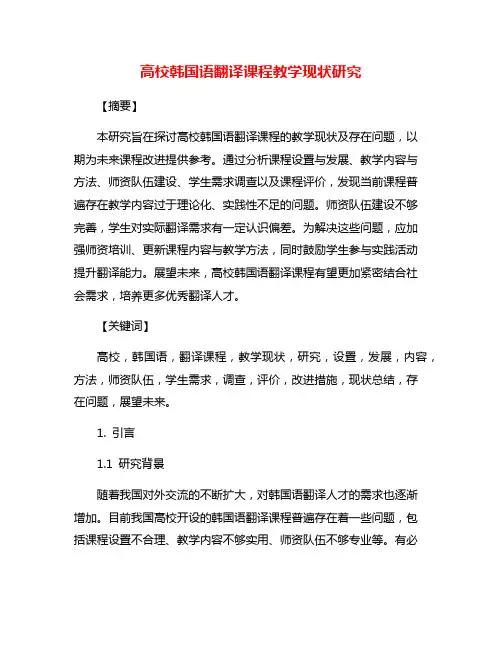 高校韩国语翻译课程教学现状研究

【摘要】

本研究旨在探讨高校韩国语翻译课程的教学现状及存在问题，以期为未来课程改进提供参考。通过分析课程设置与发展、教学内容与方法、师资队伍建设、学生需求调查以及课程评价，发现当前课程普遍存在教学内容过于理论化、实践性不足的问题。师资队伍建设不够完善，学生对实际翻译需求有一定认识偏差。为解决这些问题，应加强师资培训、更新课程内容与教学方法，同时鼓励学生参与实践活动提升翻译能力。展望未来，高校韩国语翻译课程有望更加紧密结合社会需求，培养更多优秀翻译人才。

【关键词】

高校，韩国语，翻译课程，教学现状，研究，设置，发展，内容，方法，师资队伍，学生需求，调查，评价，改进措施，现状总结，存在问题，展望未来。

1. 引言

1.1 研究背景

随着我国对外交流的不断扩大，对韩国语翻译人才的需求也逐渐增加。目前我国高校开设的韩国语翻译课程普遍存在着一些问题，包括课程设置不合理、教学内容不够实用、师资队伍不够专业等。有必